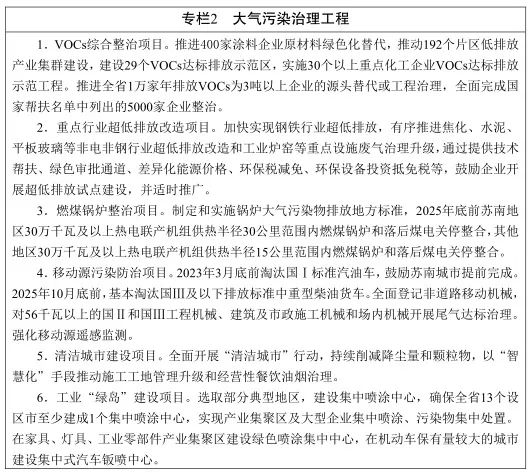 专栏2　大气污染治理工程

1．VOCs综合整治项目。推进400家涂料企业原材料绿色化替代，推动192个片区低排放产业集群建设，建设29个VOCs达标排放示范区，实施30个以上重点化工企业VOCs达标排放示范工程。推进全省1万家年排放VOCs为3吨以上企业的源头替代或工程治理，全面完成国家帮扶名单中列出的5000家企业整治。

2．重点行业超低排放改造项目。加快实现钢铁行业超低排放，有序推进焦化、水泥、平板玻璃等非电非钢行业超低排放改造和工业炉窑等重点设施废气治理升级，通过提供技术帮扶、绿色审批通道、差异化能源价格、环保税减免、环保设备投资抵免税等，鼓励企业开展超低排放试点建设，并适时推广。

3．燃煤锅炉整治项目。制定和实施锅炉大气污染物排放地方标准，2025年底前苏南地区30万千瓦及以上热电联产机组供热半径30公里范围内燃煤锅炉和落后煤电关停整合，其他地区30万千瓦及以上热电联产机组供热半径15公里范围内燃煤锅炉和落后煤电关停整合。

4．移动源污染防治项目。2023年3月底前淘汰国Ⅰ标准汽油车，鼓励苏南城市提前完成。2025年10月底前，基本淘汰国Ⅲ及以下排放标准中重型柴油货车。全面登记非道路移动机械，对56千瓦以上的国Ⅱ和国Ⅲ工程机械、建筑及市政施工机械和场内机械开展尾气达标治理。强化移动源遥感监测。

5．清洁城市建设项目。全面开展“清洁城市”行动，持续削减降尘量和颗粒物，以“智慧化”手段推动施工工地管理升级和经营性餐饮油烟治理。

6．工业“绿岛”建设项目。选取部分典型地区，建设集中喷涂中心，确保全省13个设区市至少建成1个集中喷涂中心，实现产业集聚区及大型企业集中喷涂、污染物集中处置。在家具、灯具、工业零部件产业集聚区建设绿色喷涂集中中心，在机动车保有量较大的城市建设集中式汽车钣喷中心。